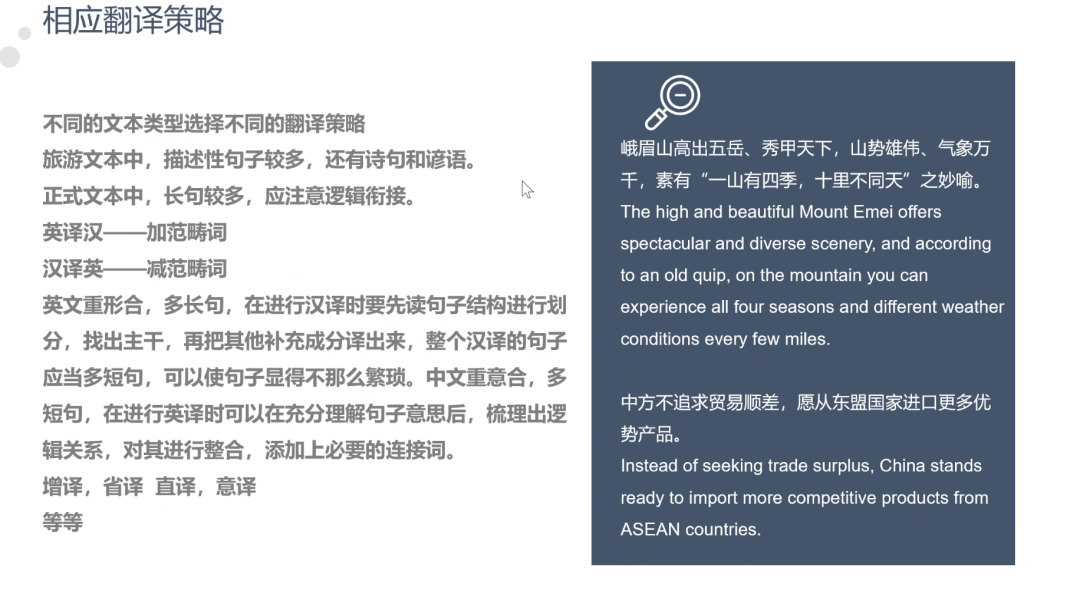 相应翻译策略

不同的文本类型选择不同的翻译策略
旅游文本中，描述性句子较多，还有诗句和谚语。
正式文本中，长句较多，应注意逻辑衔接。
英译汉——加范畴词
汉译英——减范畴词
英文重形合，多长句，在进行汉译时要先读句子结构进行划分，找出主干，再把其他补充成分译出来，整个汉译的句子应当多短句，可以使句子显得不那么繁琐。中文重意合，多短句，在进行英译时可以在充分理解句子意思后，梳理出逻辑关系，对其进行整合，添加上必要的连接词。
增译，省译 直译，意译
等等

峨眉山高出五岳、秀甲天下，山势雄伟、气象万千，素有“一山有四季，十里不同天”之妙喻。
The high and beautiful Mount Emei offers spectacular and diverse scenery, and according to an old quip, on the mountain you can experience all four seasons and different weather conditions every few miles.

中方不追求贸易顺差，愿从东盟国家进口更多优势产品。
Instead of seeking trade surplus, China stands ready to import more competitive products from ASEAN countries.